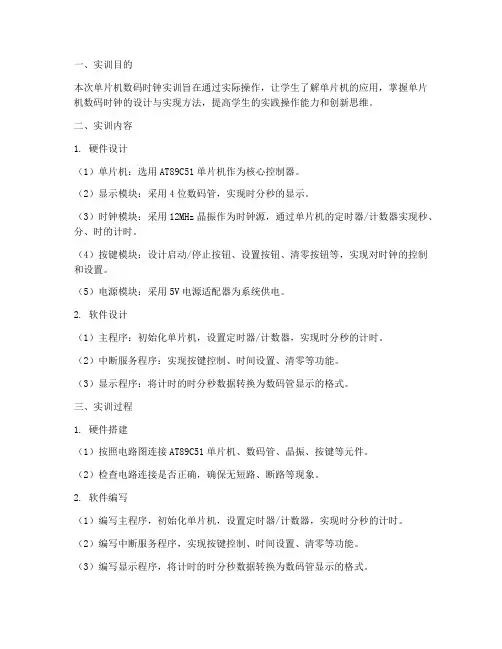 一、实训目的

本次单片机数码时钟实训旨在通过实际操作，让学生了解单片机的应用，掌握单片机数码时钟的设计与实现方法，提高学生的实践操作能力和创新思维。

二、实训内容

1. 硬件设计

（1）单片机：选用 AT89C51 单片机作为核心控制器。

（2）显示模块：采用 4 位数码管，实现时分秒的显示。

（3）时钟模块：采用 12MHz 晶振作为时钟源，通过单片机的定时器/计数器实现秒、分、时的计时。

（4）按键模块：设计启动/停止按钮、设置按钮、清零按钮等，实现对时钟的控制和设置。

（5）电源模块：采用 5V 电源适配器为系统供电。

2. 软件设计

（1）主程序：初始化单片机，设置定时器/计数器，实现时分秒的计时。

（2）中断服务程序：实现按键控制、时间设置、清零等功能。

（3）显示程序：将计时的时分秒数据转换为数码管显示的格式。

三、实训过程

1. 硬件搭建

（1）按照电路图连接 AT89C51 单片机、数码管、晶振、按键等元件。

（2）检查电路连接是否正确，确保无短路、断路等现象。

2. 软件编写

（1）编写主程序，初始化单片机，设置定时器/计数器，实现时分秒的计时。

（2）编写中断服务程序，实现按键控制、时间设置、清零等功能。

（3）编写显示程序，将计时的时分秒数据转换为数码管显示的格式。